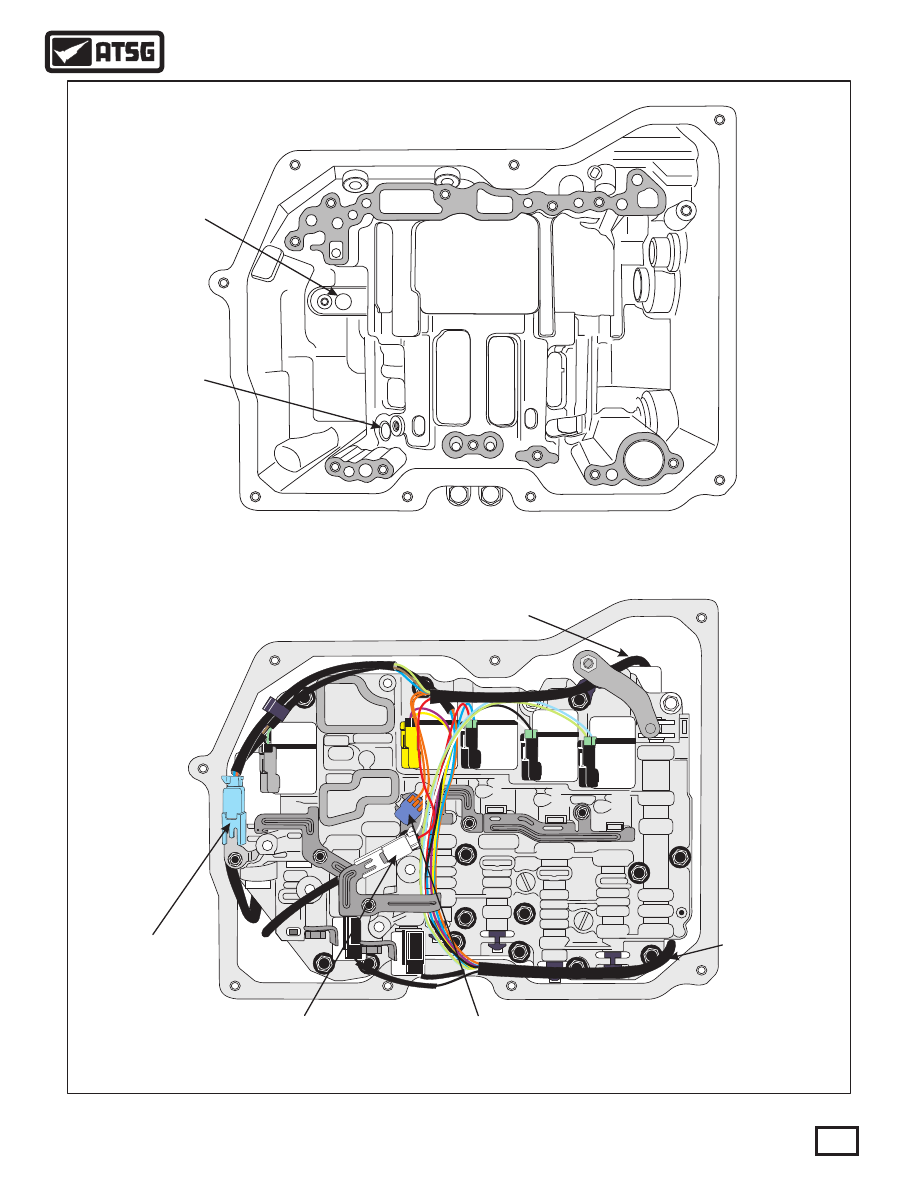 ATSG